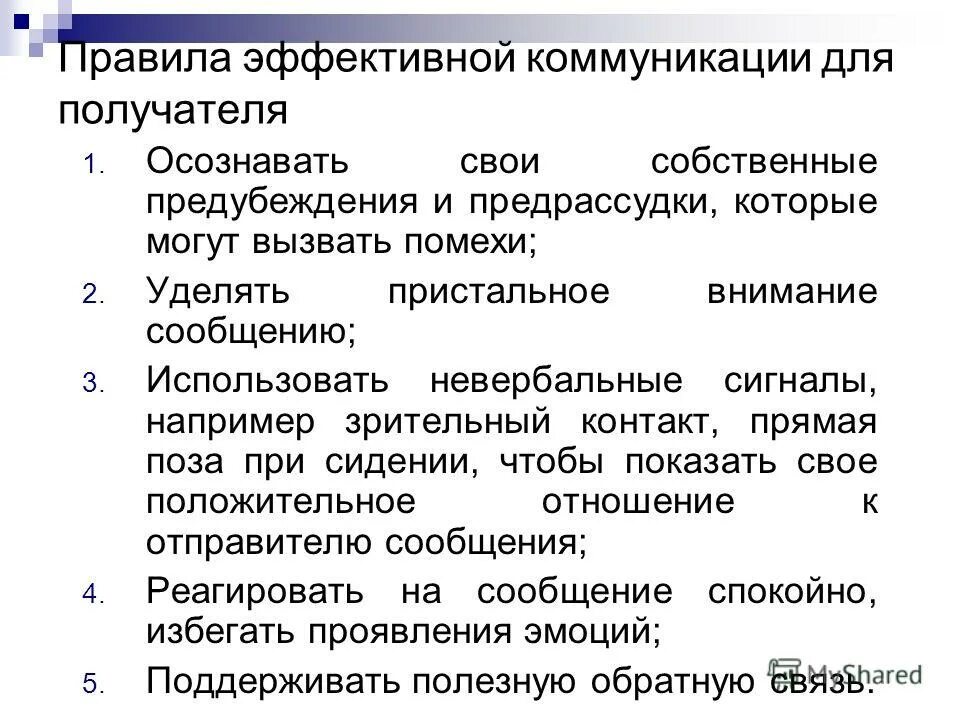 Правила эффективной коммуникации для получателя

1. Осознавать свои собственные предубеждения и предрассудки, которые могут вызвать помехи;
2. Уделять пристальное внимание сообщению;
3. Использовать невербальные сигналы, например зрительный контакт, прямая поза при сидении, чтобы показать свое положительное отношение к отправителю сообщения;
4. Реагировать на сообщение спокойно, избегать проявления эмоций;
5. Поддерживать полезную обратную связь.

MyShared